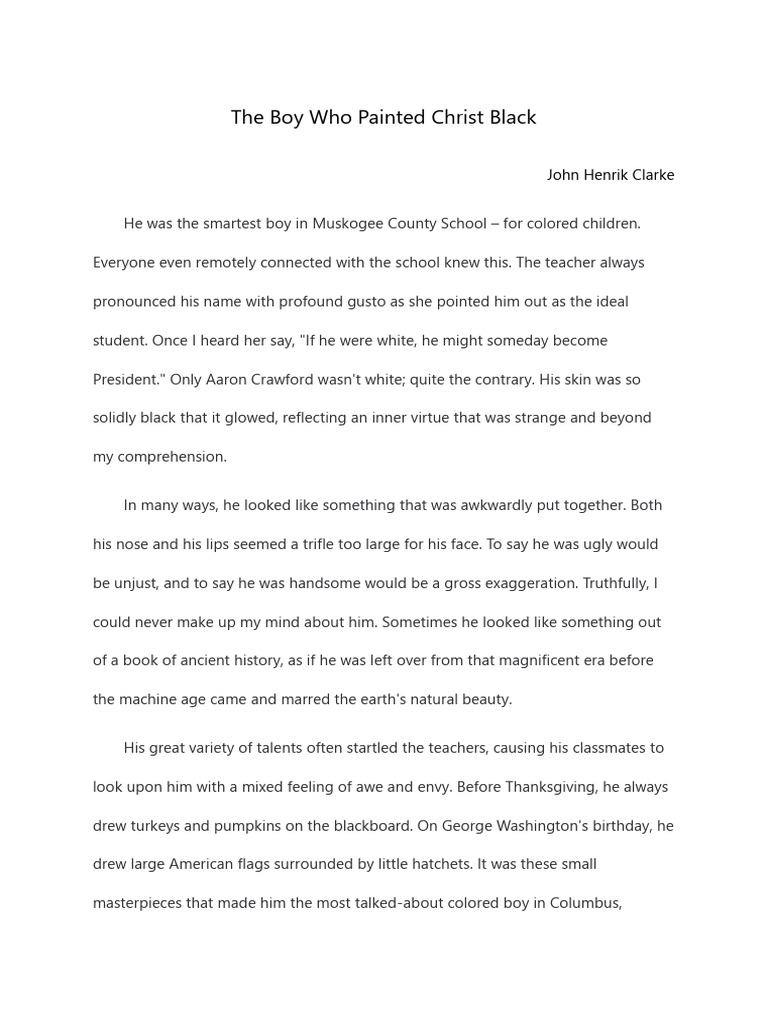 The Boy Who Painted Christ Black

John Henrik Clarke

He was the smartest boy in Muskogee County School – for colored children. Everyone even remotely connected with the school knew this. The teacher always pronounced his name with profound gusto as she pointed him out as the ideal student. Once I heard her say, "If he were white, he might someday become President." Only Aaron Crawford wasn't white; quite the contrary. His skin was so solidly black that it glowed, reflecting an inner virtue that was strange and beyond my comprehension.

In many ways, he looked like something that was awkwardly put together. Both his nose and his lips seemed a trifle too large for his face. To say he was ugly would be unjust, and to say he was handsome would be a gross exaggeration. Truthfully, I could never make up my mind about him. Sometimes he looked like something out of a book of ancient history, as if he was left over from that magnificent era before the machine age came and marred the earth's natural beauty.

His great variety of talents often startled the teachers, causing his classmates to look upon him with a mixed feeling of awe and envy. Before Thanksgiving, he always drew turkeys and pumpkins on the blackboard. On George Washington's birthday, he drew large American flags surrounded by little hatchets. It was these small masterpieces that made him the most talked-about colored boy in Columbus,